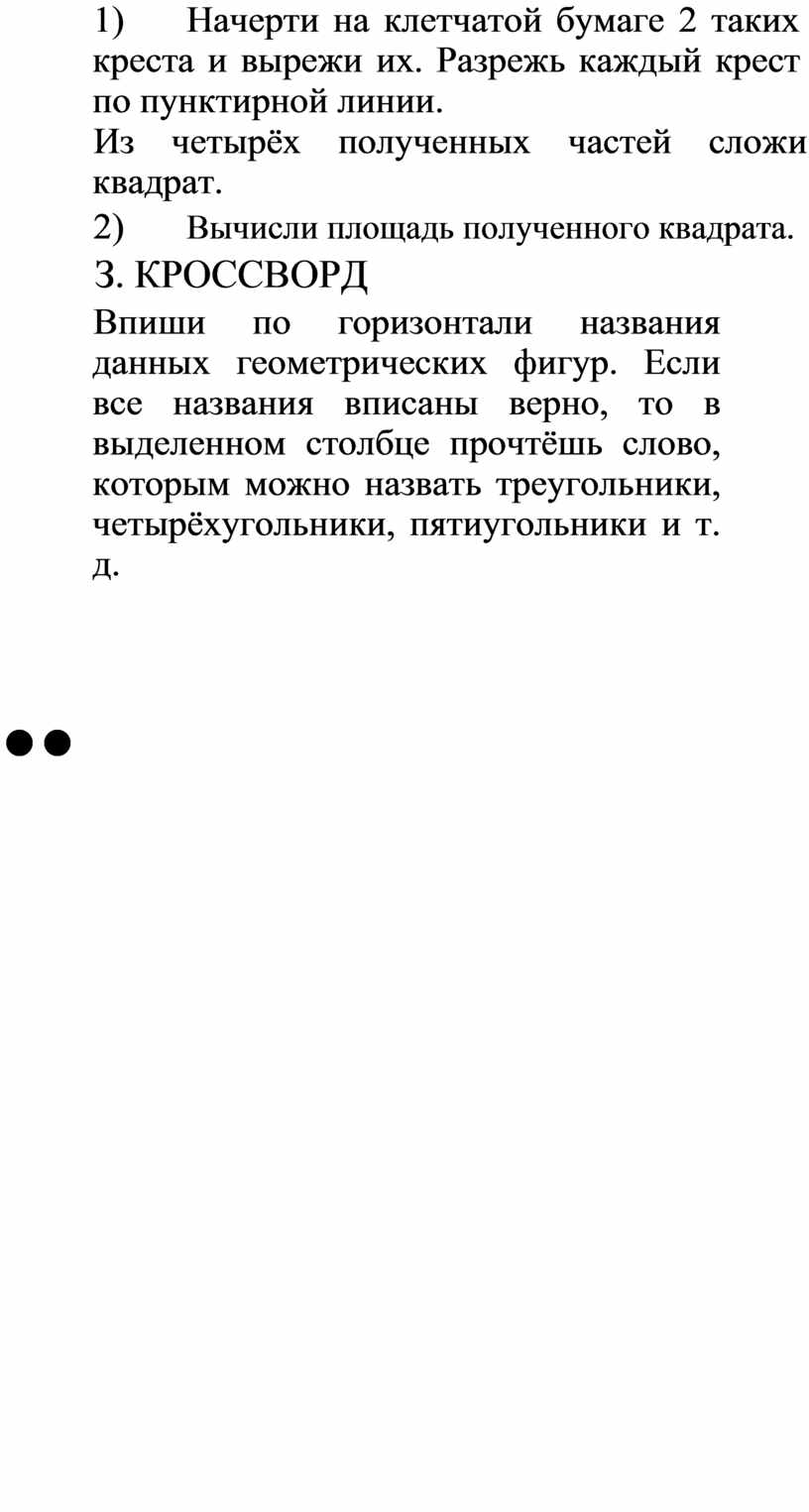 1) Начерти на клетчатой бумаге 2 таких креста и вырежи их. Разрежь каждый крест по пунктирной линии.

Из четырёх полученных частей сложи квадрат.

2) Вычисли площадь полученного квадрата.

3. КРОССВОРД

Впиши по горизонтали названия данных геометрических фигур. Если все названия вписаны верно, то в выделенном столбце прочтёшь слово, которым можно назвать треугольники, четырёхугольники, пятиугольники и т. д.